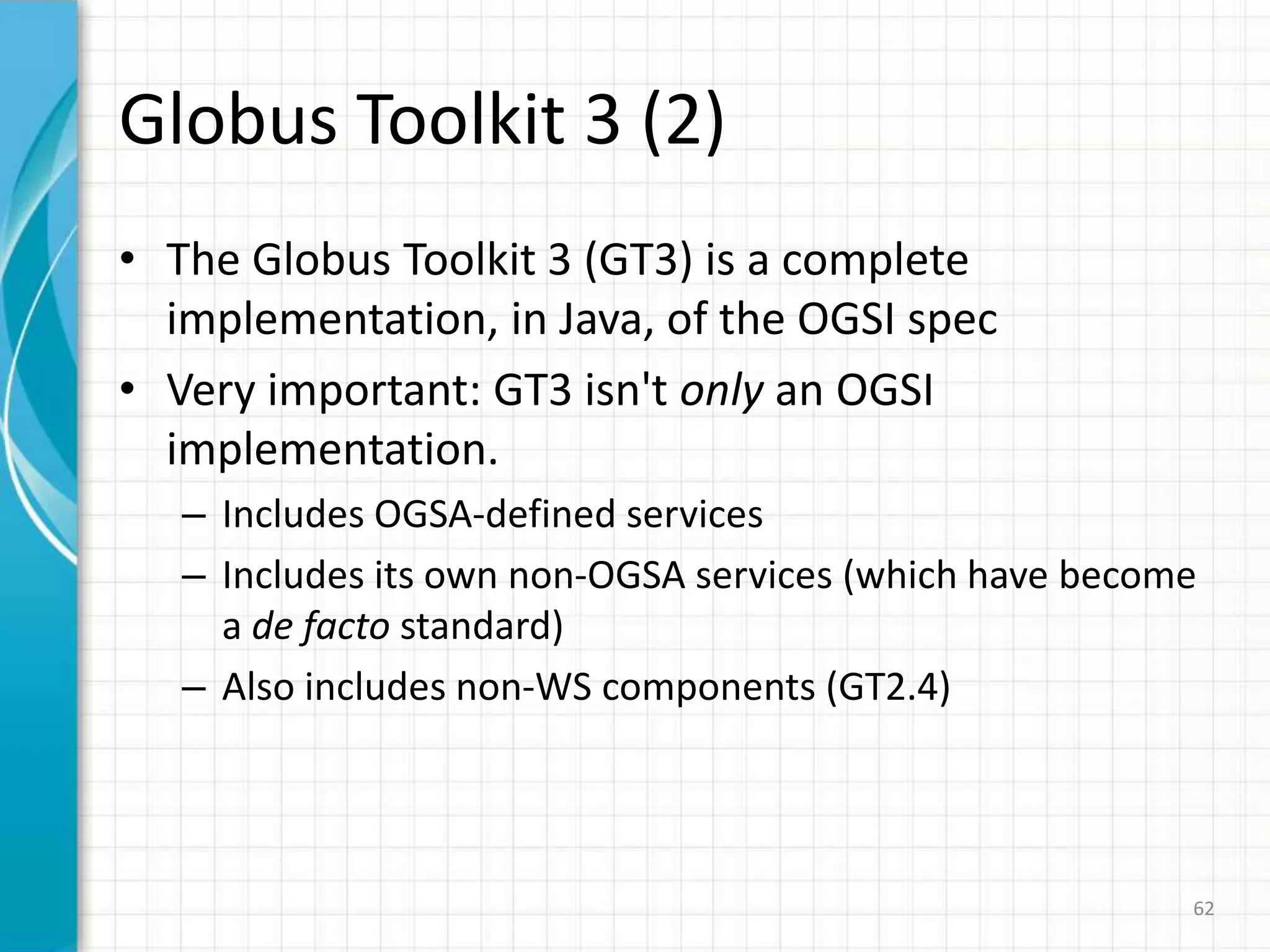 Globus Toolkit 3 (2)

• The Globus Toolkit 3 (GT3) is a complete implementation, in Java, of the OGSI spec

• Very important: GT3 isn't only an OGSI implementation.
  – Includes OGSA-defined services
  – Includes its own non-OGSA services (which have become a de facto standard)
  – Also includes non-WS components (GT2.4)

62